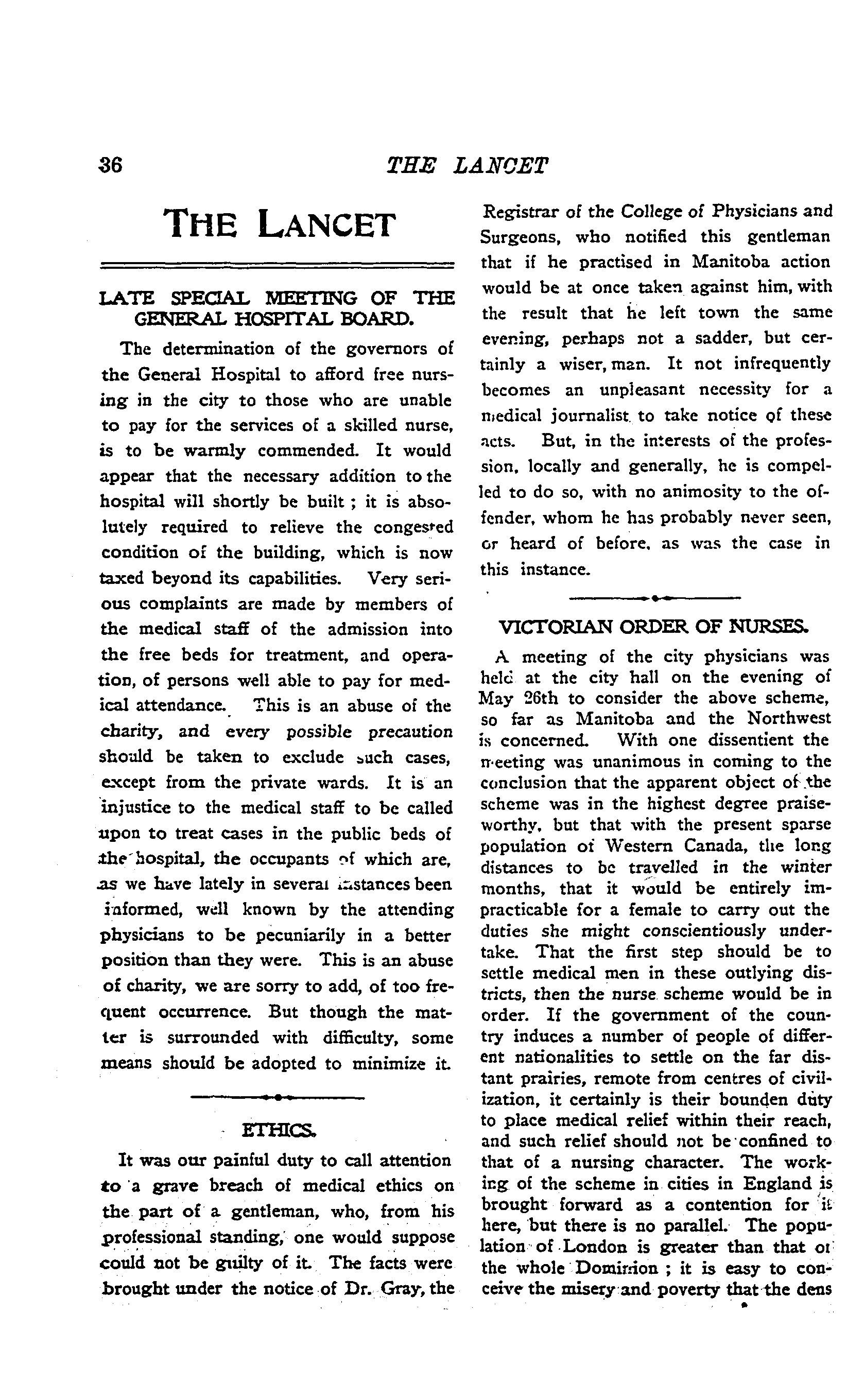 36 THE LANCET

THE LANCET

LATE SPECIAL MEETING OF THE GENERAL HOSPITAL BOARD.

The determination of the governors of the General Hospital to afford free nursing in the city to those who are unable to pay for the services of a skilled nurse, is to be warmly commended. It would appear that the necessary addition to the hospital will shortly be built ; it is absolutely required to relieve the congested condition of the building, which is now taxed beyond its capabilities. Very serious complaints are made by members of the medical staff of the admission into the free beds for treatment, and operation, of persons well able to pay for medical attendance. This is an abuse of the charity, and every possible precaution should be taken to exclude such cases, except from the private wards. It is an injustice to the medical staff to be called upon to treat cases in the public beds of the hospital, the occupants of which are, as we have lately in several instances been informed, well known by the attending physicians to be pecuniarily in a better position than they were. This is an abuse of charity, we are sorry to add, of too frequent occurrence. But though the matter is surrounded with difficulty, some means should be adopted to minimize it.

ETHICS.

It was our painful duty to call attention to a grave breach of medical ethics on the part of a gentleman, who, from his professional standing, one would suppose could not be guilty of it. The facts were brought under the notice of Dr. Gray, the Registrar of the College of Physicians and Surgeons, who notified this gentleman that if he practised in Manitoba action would be at once taken against him, with the result that he left town the same evening, perhaps not a sadder, but certainly a wiser, man. It not infrequently becomes an unpleasant necessity for a medical journalist to take notice of these acts. But, in the interests of the profession, locally and generally, he is compelled to do so, with no animosity to the offender, whom he has probably never seen, or heard of before, as was the case in this instance.

VICTORIAN ORDER OF NURSES.

A meeting of the city physicians was held at the city hall on the evening of May 26th to consider the above scheme, so far as Manitoba and the Northwest is concerned. With one dissentient the meeting was unanimous in coming to the conclusion that the apparent object of the scheme was in the highest degree praiseworthy, but that with the present sparse population of Western Canada, the long distances to be travelled in the winter months, that it would be entirely impracticable for a female to carry out the duties she might conscientiously undertake. That the first step should be to settle medical men in these outlying districts, then the nurse scheme would be in order. If the government of the country induces a number of people of different nationalities to settle on the far distant prairies, remote from centres of civilization, it certainly is their bounden duty to place medical relief within their reach, and such relief should not be confined to that of a nursing character. The working of the scheme in cities in England is brought forward as a contention for it here, but there is no parallel. The population of London is greater than that of the whole Dominion ; it is easy to conceive the misery and poverty that the dens